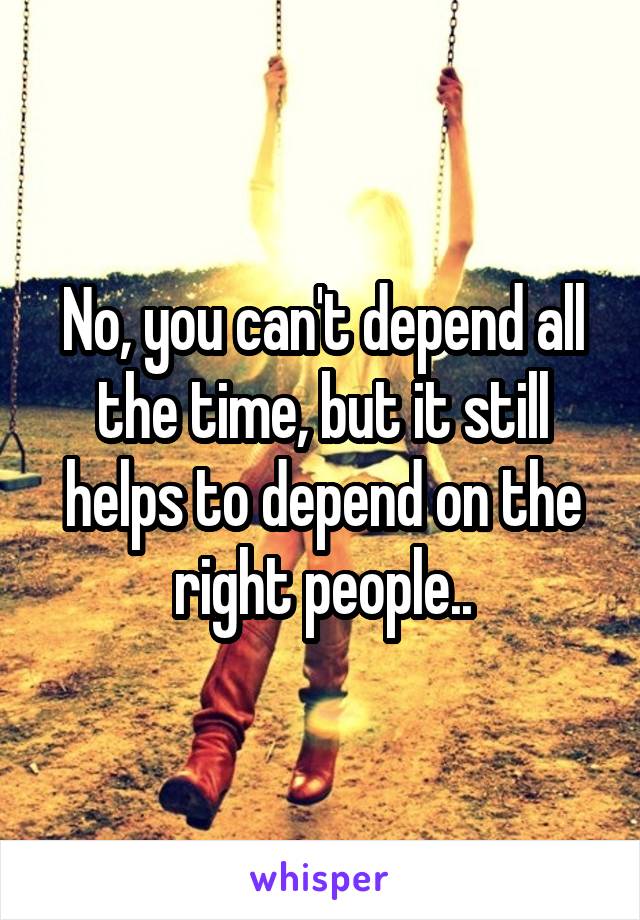 No, you can't depend all the time, but it still helps to depend on the right people..

whisper